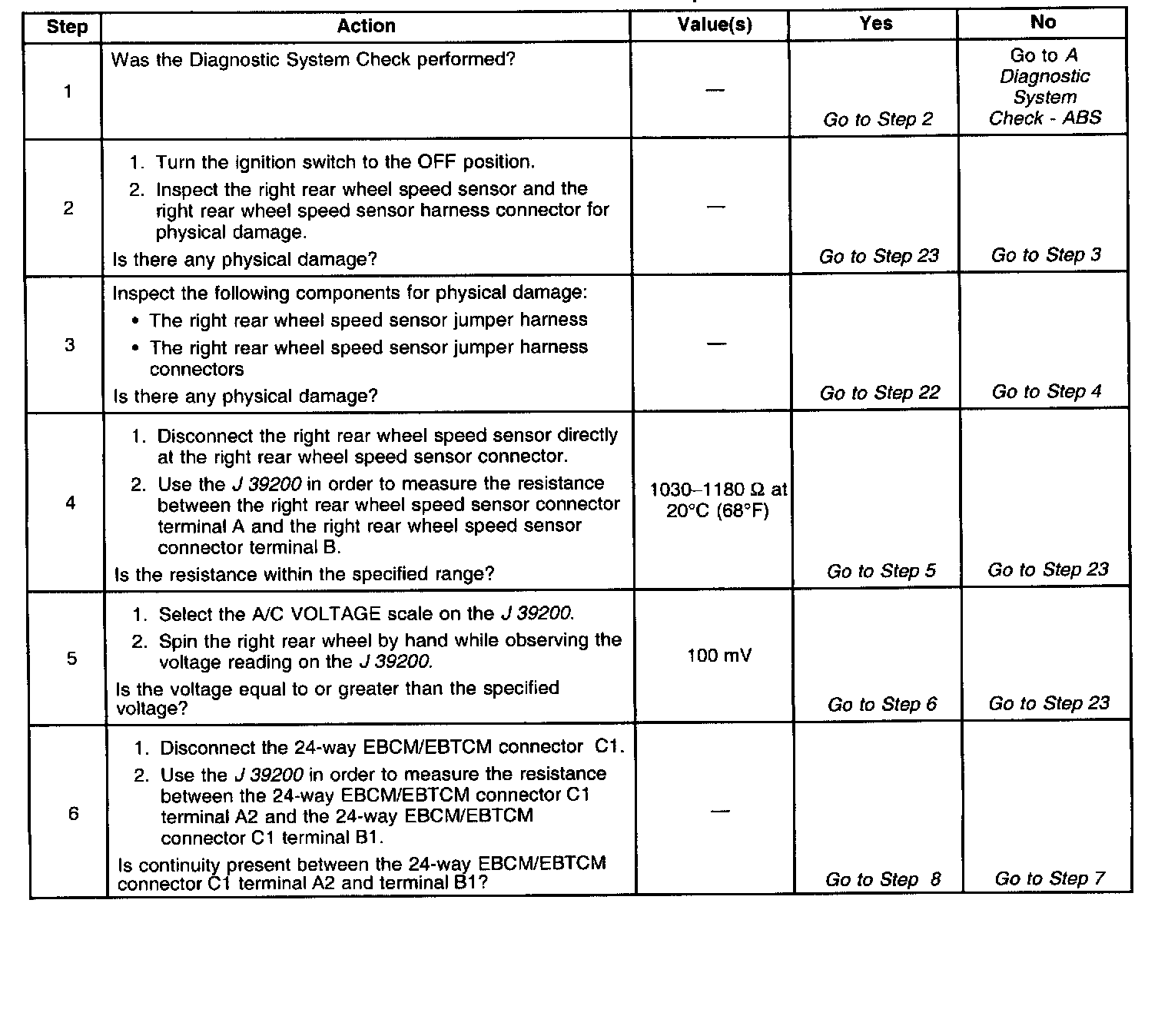 | Step | Action | Value(s) | Yes | No |
|---|---|---|---|---|
| 1 | Was the Diagnostic System Check performed? | — | Go to Step 2 | Go to A Diagnostic System Check - ABS |
| 2 | 1. Turn the ignition switch to the OFF position. 2. Inspect the right rear wheel speed sensor and the right rear wheel speed sensor harness connector for physical damage. Is there any physical damage? | — | Go to Step 23 | Go to Step 3 |
| 3 | Inspect the following components for physical damage: • The right rear wheel speed sensor jumper harness • The right rear wheel speed sensor jumper harness connectors Is there any physical damage? | — | Go to Step 22 | Go to Step 4 |
| 4 | 1. Disconnect the right rear wheel speed sensor directly at the right rear wheel speed sensor connector. 2. Use the J 39200 in order to measure the resistance between the right rear wheel speed sensor connector terminal A and the right rear wheel speed sensor connector terminal B. Is the resistance within the specified range? | 1030–1180 Ω at 20°C (68°F) | Go to Step 5 | Go to Step 23 |
| 5 | 1. Select the A/C VOLTAGE scale on the J 39200. 2. Spin the right rear wheel by hand while observing the voltage reading on the J 39200. Is the voltage equal to or greater than the specified voltage? | 100 mV | Go to Step 6 | Go to Step 23 |
| 6 | 1. Disconnect the 24-way EBCM/EBTCM connector C1. 2. Use the J 39200 in order to measure the resistance between the 24-way EBCM/EBTCM connector C1 terminal A2 and the 24-way EBCM/EBTCM connector C1 terminal B1. Is continuity present between the 24-way EBCM/EBTCM connector C1 terminal A2 and terminal B1? | — | Go to Step 8 | Go to Step 7 |